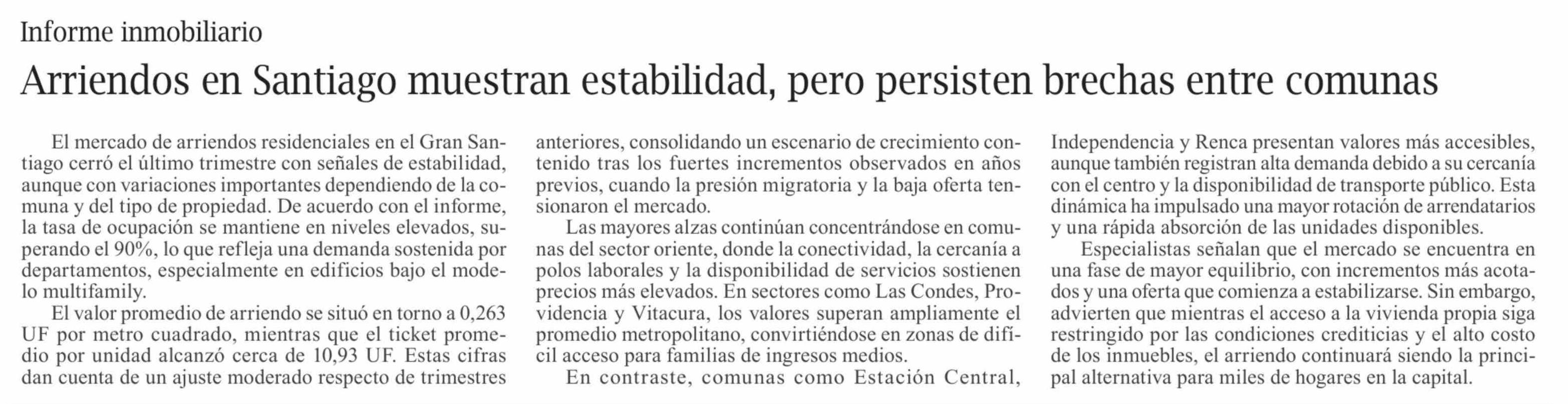 Informe inmobiliario

Arriendos en Santiago muestran estabilidad, pero persisten brechas entre comunas

El mercado de arriendos residenciales en el Gran Santiago cerró el último trimestre con señales de estabilidad, aunque con variaciones importantes dependiendo de la comuna y del tipo de propiedad. De acuerdo con el informe, la tasa de ocupación se mantiene en niveles elevados, superando el 90%, lo que refleja una demanda sostenida por departamentos, especialmente en edificios bajo el modelo multifamily.

El valor promedio de arriendo se situó en torno a 0,263 UF por metro cuadrado, mientras que el ticket promedio por unidad alcanzó cerca de 10,93 UF. Estas cifras dan cuenta de un ajuste moderado respecto de trimestres anteriores, consolidando un escenario de crecimiento contenido tras los fuertes incrementos observados en años previos, cuando la presión migratoria y la baja oferta tensionaron el mercado.

Las mayores alzas continúan concentrándose en comunas del sector oriente, donde la conectividad, la cercanía a polos laborales y la disponibilidad de servicios sostienen precios más elevados. En sectores como Las Condes, Providencia y Vitacura, los valores superan ampliamente el promedio metropolitano, convirtiéndose en zonas de difícil acceso para familias de ingresos medios.

En contraste, comunas como Estación Central, Independencia y Renca presentan valores más accesibles, aunque también registran alta demanda debido a su cercanía con el centro y la disponibilidad de transporte público. Esta dinámica ha impulsado una mayor rotación de arrendatarios y una rápida absorción de las unidades disponibles.

Especialistas señalan que el mercado se encuentra en una fase de mayor equilibrio, con incrementos más acotados y una oferta que comienza a estabilizarse. Sin embargo, advierten que mientras el acceso a la vivienda propia siga restringido por las condiciones crediticias y el alto costo de los inmuebles, el arriendo continuará siendo la principal alternativa para miles de hogares en la capital.